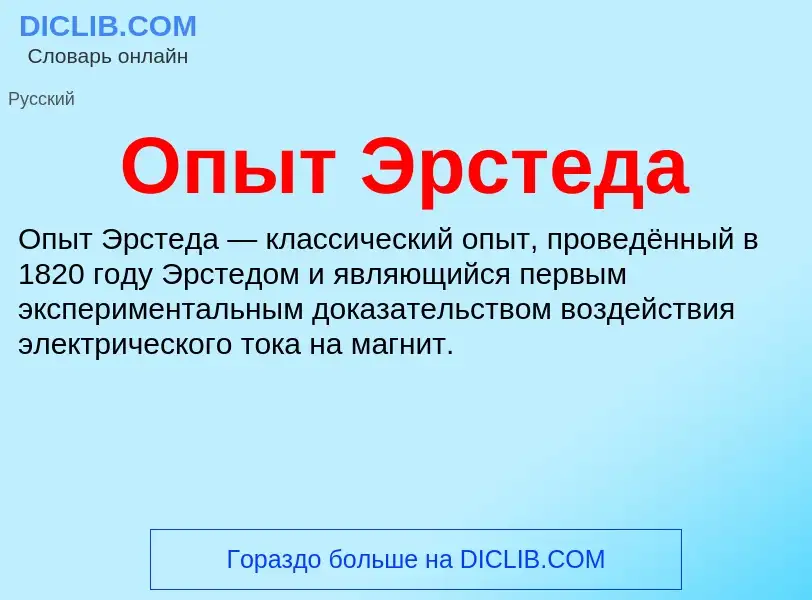 DICLIB.COM
Словарь онлайн

Русский

Опыт Эрстеда

Опыт Эрстеда — классический опыт, проведённый в 1820 году Эрстедом и являющийся первым экспериментальным доказательством воздействия электрического тока на магнит.

Гораздо больше на DICLIB.COM